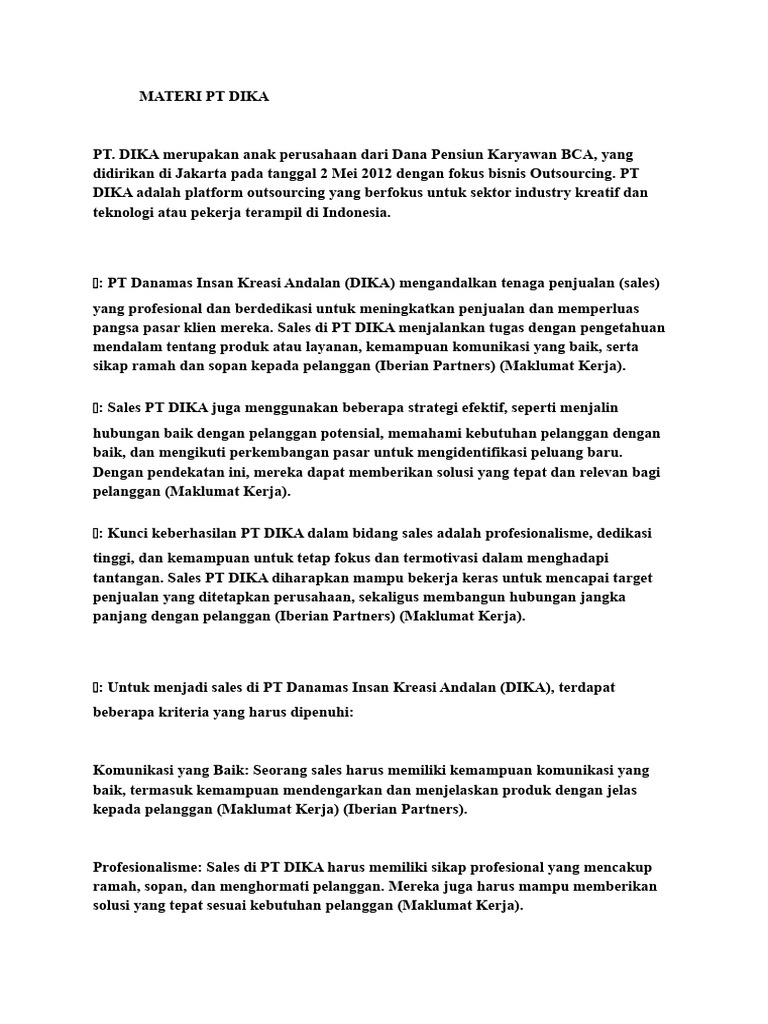 MATERI PT DIKA

PT. DIKA merupakan anak perusahaan dari Dana Pensiun Karyawan BCA, yang didirikan di Jakarta pada tanggal 2 Mei 2012 dengan fokus bisnis Outsourcing. PT DIKA adalah platform outsourcing yang berfokus untuk sektor industry kreatif dan teknologi atau pekerja terampil di Indonesia.

: PT Danamas Insan Kreasi Andalan (DIKA) mengandalkan tenaga penjualan (sales) yang profesional dan berdedikasi untuk meningkatkan penjualan dan memperluas pangsa pasar klien mereka. Sales di PT DIKA menjalankan tugas dengan pengetahuan mendalam tentang produk atau layanan, kemampuan komunikasi yang baik, serta sikap ramah dan sopan kepada pelanggan (Iberian Partners) (Maklumat Kerja).

: Sales PT DIKA juga menggunakan beberapa strategi efektif, seperti menjalin hubungan baik dengan pelanggan potensial, memahami kebutuhan pelanggan dengan baik, dan mengikuti perkembangan pasar untuk mengidentifikasi peluang baru. Dengan pendekatan ini, mereka dapat memberikan solusi yang tepat dan relevan bagi pelanggan (Maklumat Kerja).

: Kunci keberhasilan PT DIKA dalam bidang sales adalah profesionalisme, dedikasi tinggi, dan kemampuan untuk tetap fokus dan termotivasi dalam menghadapi tantangan. Sales PT DIKA diharapkan mampu bekerja keras untuk mencapai target penjualan yang ditetapkan perusahaan, sekaligus membangun hubungan jangka panjang dengan pelanggan (Iberian Partners) (Maklumat Kerja).

: Untuk menjadi sales di PT Danamas Insan Kreasi Andalan (DIKA), terdapat beberapa kriteria yang harus dipenuhi:

Komunikasi yang Baik: Seorang sales harus memiliki kemampuan komunikasi yang baik, termasuk kemampuan mendengarkan dan menjelaskan produk dengan jelas kepada pelanggan (Maklumat Kerja) (Iberian Partners).

Profesionalisme: Sales di PT DIKA harus memiliki sikap profesional yang mencakup ramah, sopan, dan menghormati pelanggan. Mereka juga harus mampu memberikan solusi yang tepat sesuai kebutuhan pelanggan (Maklumat Kerja).